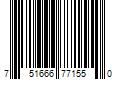 7 51666 77155 0